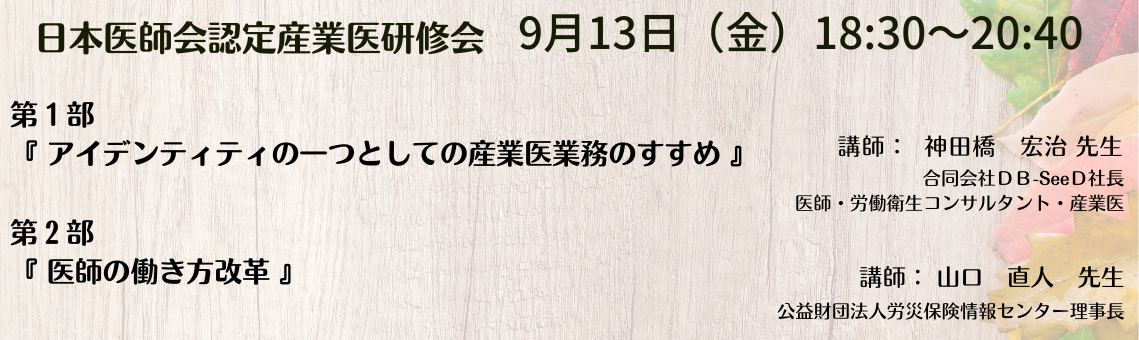 日本医師会認定産業医研修会　9月13日（金）18:30～20:40

第１部
『 アイデンティティの一つとしての産業医業務のすすめ 』

講師：　神田橋　宏治 先生
合同会社ＤＢ-SeeＤ社長
医師・労働衛生コンサルタント・産業医

第２部
『 医師の働き方改革 』

講師：　山口　直人　先生
公益財団法人労災保険情報センター理事長